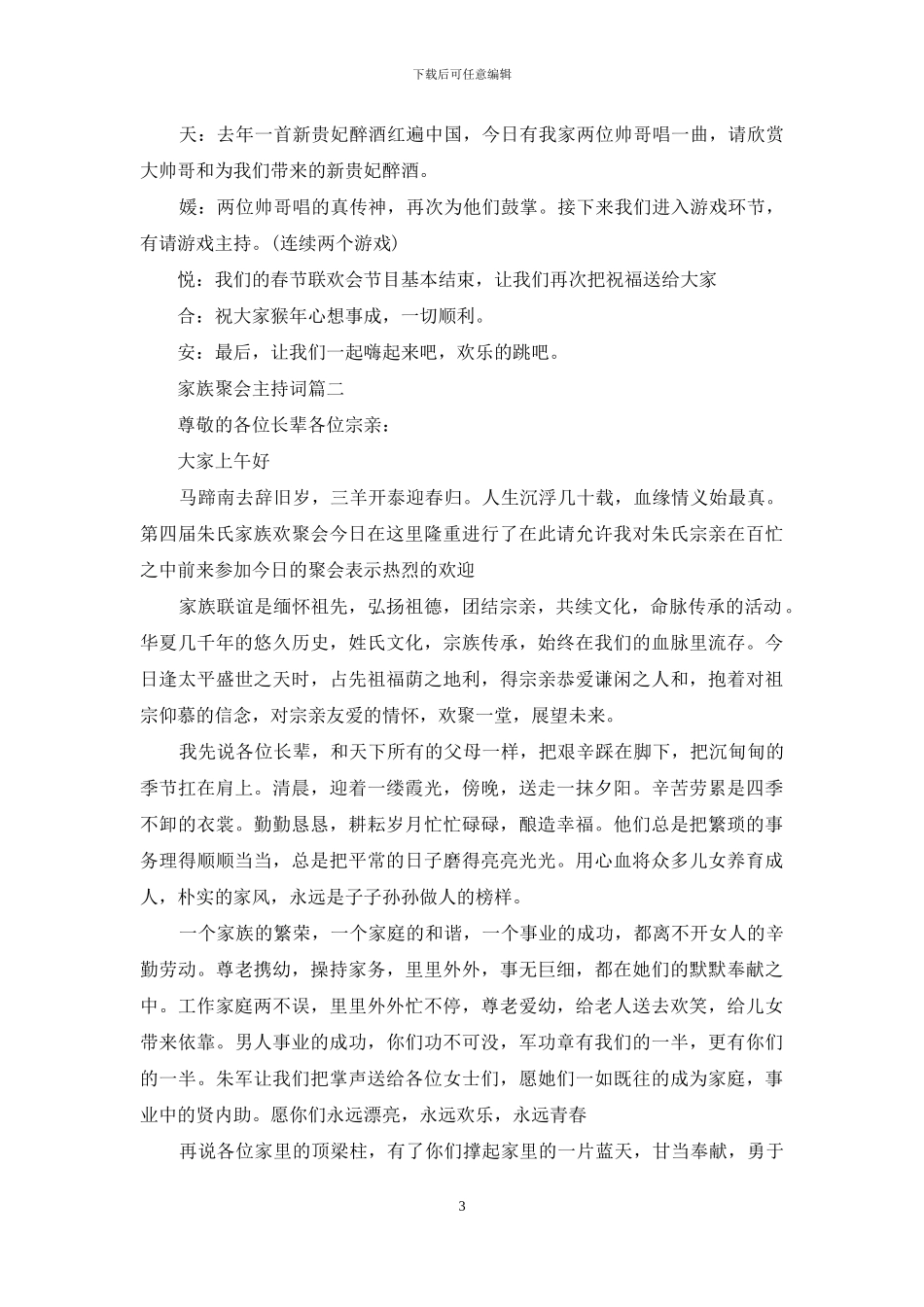 下载后可任意编辑

天：去年一首新贵妃醉酒红遍中国，今日有我家两位帅哥唱一曲，请欣赏大帅哥和为我们带来的新贵妃醉酒。

媛：两位帅哥唱的真传神，再次为他们鼓掌。接下来我们进入游戏环节，有请游戏主持。(连续两个游戏)

悦：我们的春节联欢会节目基本结束，让我们再次把祝福送给大家

合：祝大家猴年心想事成，一切顺利。

安：最后，让我们一起嗨起来吧，欢乐的跳吧。

家族聚会主持词篇二

尊敬的各位长辈各位宗亲：

大家上午好

马蹄南去辞旧岁，三羊开泰迎春归。人生沉浮几十载，血缘情义始最真。第四届朱氏家族欢聚会今日在这里隆重进行了在此请允许我对朱氏宗亲在百忙之中前来参加今日的聚会表示热烈的欢迎

家族联谊是缅怀祖先，弘扬祖德，团结宗亲，共续文化，命脉传承的活动。华夏几千年的悠久历史，姓氏文化，宗族传承，始终在我们的血脉里流存。今日逢太平盛世之天时，占先祖福荫之地利，得宗亲恭爱谦闲之人和，抱着对祖宗仰慕的信念，对宗亲友爱的情怀，欢聚一堂，展望未来。

我先说各位长辈，和天下所有的父母一样，把艰辛踩在脚下，把沉甸甸的季节扛在肩上。清晨，迎着一缕霞光，傍晚，送走一抹夕阳。辛苦劳累是四季不卸的衣裳。勤勤恳恳，耕耘岁月忙忙碌碌，酿造幸福。他们总是把繁琐的事务理得顺顺当当，总是把平常的日子磨得亮亮光光。用心血将众多儿女养育成人，朴实的家风，永远是子子孙孙做人的榜样。

一个家族的繁荣，一个家庭的和谐，一个事业的成功，都离不开女人的辛勤劳动。尊老携幼，操持家务，里里外外，事无巨细，都在她们的默默奉献之中。工作家庭两不误，里里外外忙不停，尊老爱幼，给老人送去欢笑，给儿女带来依靠。男人事业的成功，你们功不可没，军功章有我们的一半，更有你们的一半。朱军让我们把掌声送给各位女士们，愿她们一如既往的成为家庭，事业中的贤内助。愿你们永远漂亮，永远欢乐，永远青春

再说各位家里的顶梁柱，有了你们撑起家里的一片蓝天，甘当奉献，勇于

3